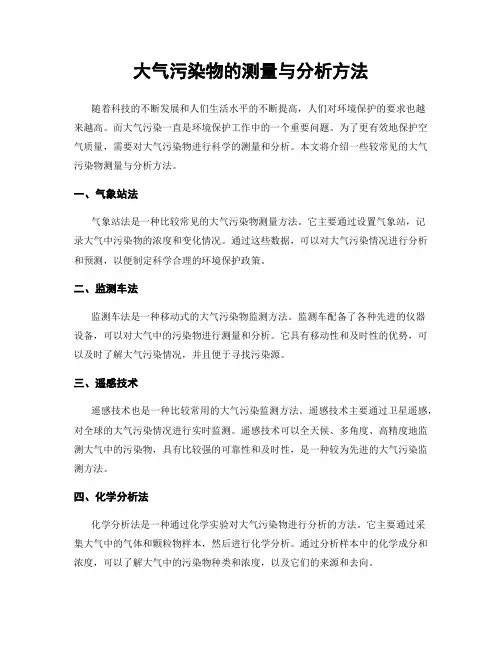 大气污染物的测量与分析方法

随着科技的不断发展和人们生活水平的不断提高，人们对环境保护的要求也越来越高。而大气污染一直是环境保护工作中的一个重要问题。为了更有效地保护空气质量，需要对大气污染物进行科学的测量和分析。本文将介绍一些较常见的大气污染物测量与分析方法。

一、气象站法

气象站法是一种比较常见的大气污染物测量方法。它主要通过设置气象站，记录大气中污染物的浓度和变化情况。通过这些数据，可以对大气污染情况进行分析和预测，以便制定科学合理的环境保护政策。

二、监测车法

监测车法是一种移动式的大气污染物监测方法。监测车配备了各种先进的仪器设备，可以对大气中的污染物进行测量和分析。它具有移动性和及时性的优势，可以及时了解大气污染情况，并且便于寻找污染源。

三、遥感技术

遥感技术也是一种比较常用的大气污染监测方法。遥感技术主要通过卫星遥感，对全球的大气污染情况进行实时监测。遥感技术可以全天候、多角度、高精度地监测大气中的污染物，具有比较强的可靠性和及时性，是一种较为先进的大气污染监测方法。

四、化学分析法

化学分析法是一种通过化学实验对大气污染物进行分析的方法。它主要通过采集大气中的气体和颗粒物样本，然后进行化学分析。通过分析样本中的化学成分和浓度，可以了解大气中的污染物种类和浓度，以及它们的来源和去向。